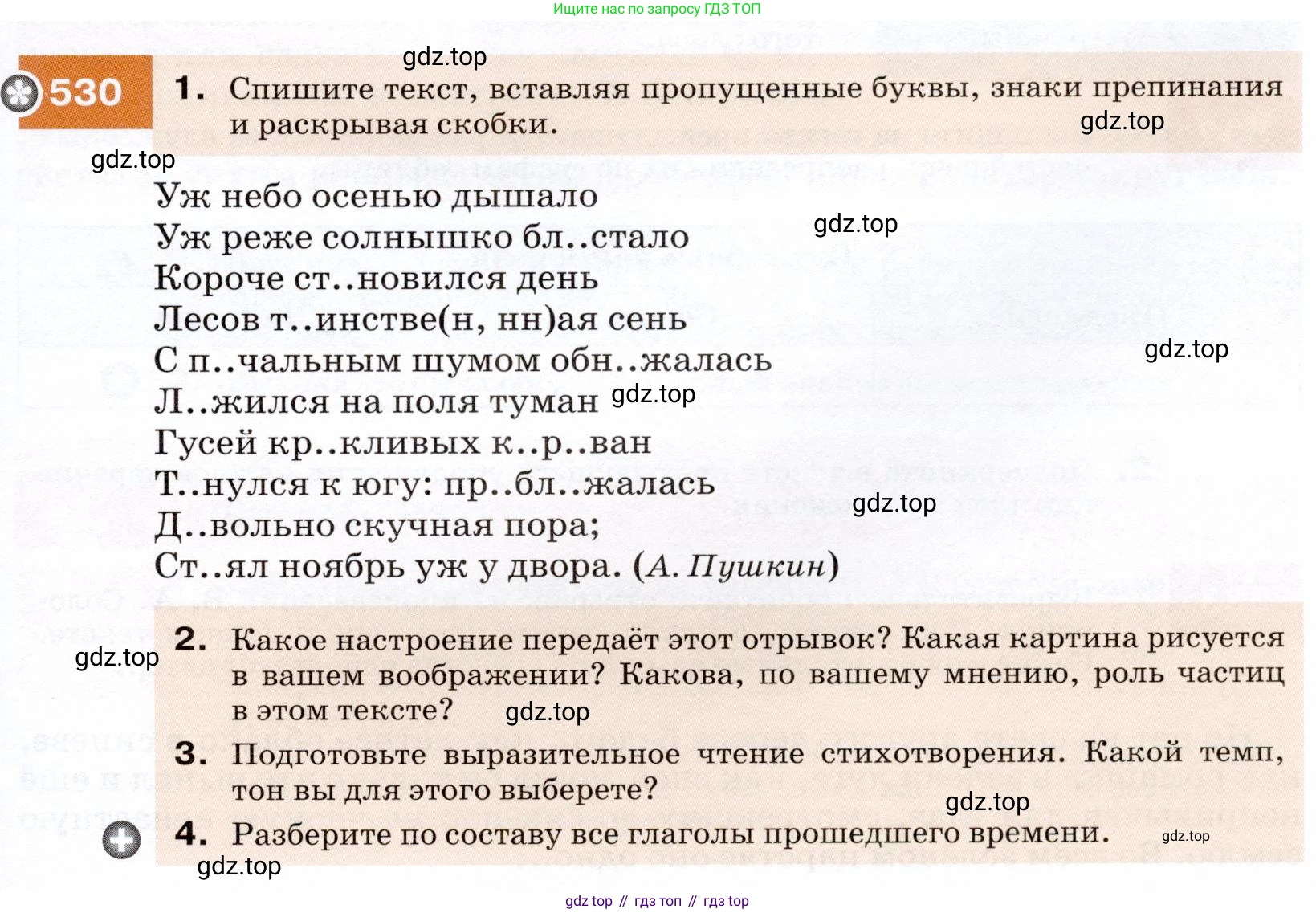 Ищите нас по запросу ГДЗ ТОП

gdz.top

530 1. Спишите текст, вставляя пропущенные буквы, знаки препинания и раскрывая скобки.

gdz.top

gdz.top

Уж небо осенью дышало
Уж реже солнышко бл..стало
Короче ст..новился день
Лесов т..инстве(н, нн)ая сень
С п..чальным шумом обн..жалась
Л..жился на поля туман
Гусей кр..кливых к..р..ван
Т..нулся к югу: пр..бл..жалась
Д..вольно скучная пора;
Ст..ял ноябрь уж у двора. (А. Пушкин)

gdz.top

gdz.top

gdz.top

gdz.top

2. Какое настроение передаёт этот отрывок? Какая картина рисуется в вашем воображении? Какова, по вашему мнению, роль частиц в этом тексте?

gdz.top

gdz.top

3. Подготовьте выразительное чтение стихотворения. Какой темп, тон вы для этого выберете?

gdz.top

4. Разберите по составу все глаголы прошедшего времени.

gdz.top

gdz.top

gdz top // гдз топ // гдз top